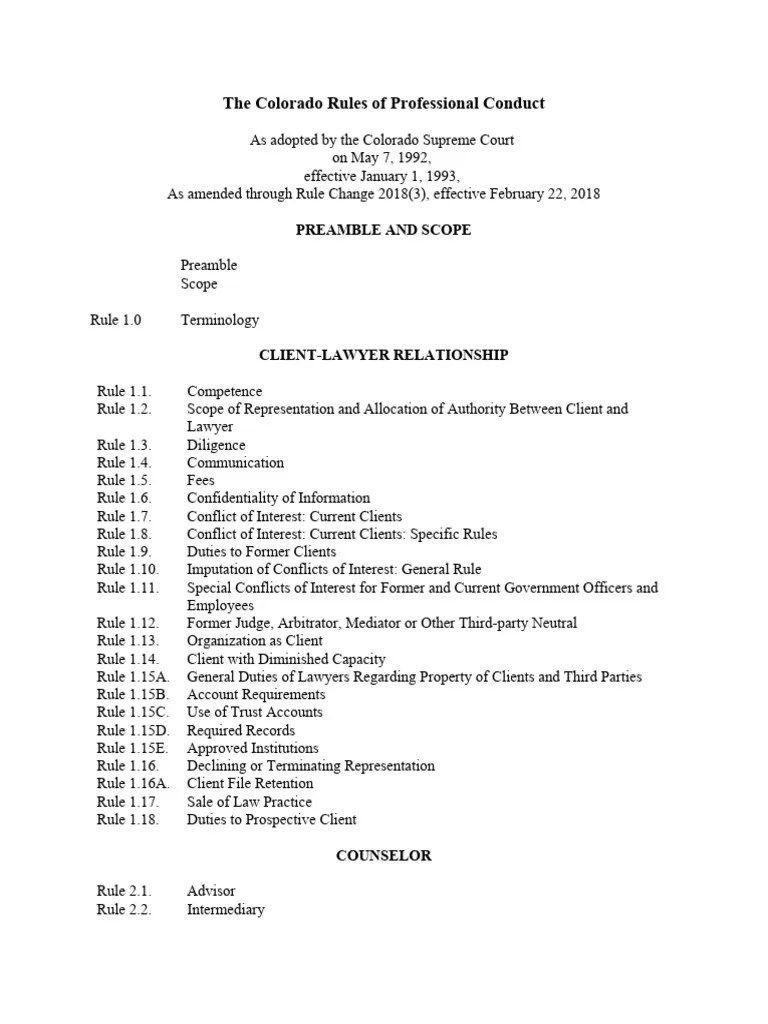 The Colorado Rules of Professional Conduct

As adopted by the Colorado Supreme Court
on May 7, 1992,
effective January 1, 1993,
As amended through Rule Change 2018(3), effective February 22, 2018

PREAMBLE AND SCOPE

Preamble
Scope

Rule 1.0 Terminology

CLIENT-LAWYER RELATIONSHIP

Rule 1.1. Competence
Rule 1.2. Scope of Representation and Allocation of Authority Between Client and Lawyer
Rule 1.3. Diligence
Rule 1.4. Communication
Rule 1.5. Fees
Rule 1.6. Confidentiality of Information
Rule 1.7. Conflict of Interest: Current Clients
Rule 1.8. Conflict of Interest: Current Clients: Specific Rules
Rule 1.9. Duties to Former Clients
Rule 1.10. Imputation of Conflicts of Interest: General Rule
Rule 1.11. Special Conflicts of Interest for Former and Current Government Officers and Employees
Rule 1.12. Former Judge, Arbitrator, Mediator or Other Third-party Neutral
Rule 1.13. Organization as Client
Rule 1.14. Client with Diminished Capacity
Rule 1.15A. General Duties of Lawyers Regarding Property of Clients and Third Parties
Rule 1.15B. Account Requirements
Rule 1.15C. Use of Trust Accounts
Rule 1.15D. Required Records
Rule 1.15E. Approved Institutions
Rule 1.16. Declining or Terminating Representation
Rule 1.16A. Client File Retention
Rule 1.17. Sale of Law Practice
Rule 1.18. Duties to Prospective Client

COUNSELOR

Rule 2.1. Advisor
Rule 2.2. Intermediary